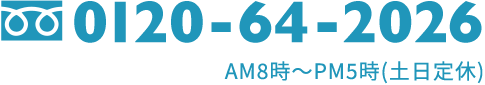 0120-64-2026

AM8時～PM5時(土日定休)